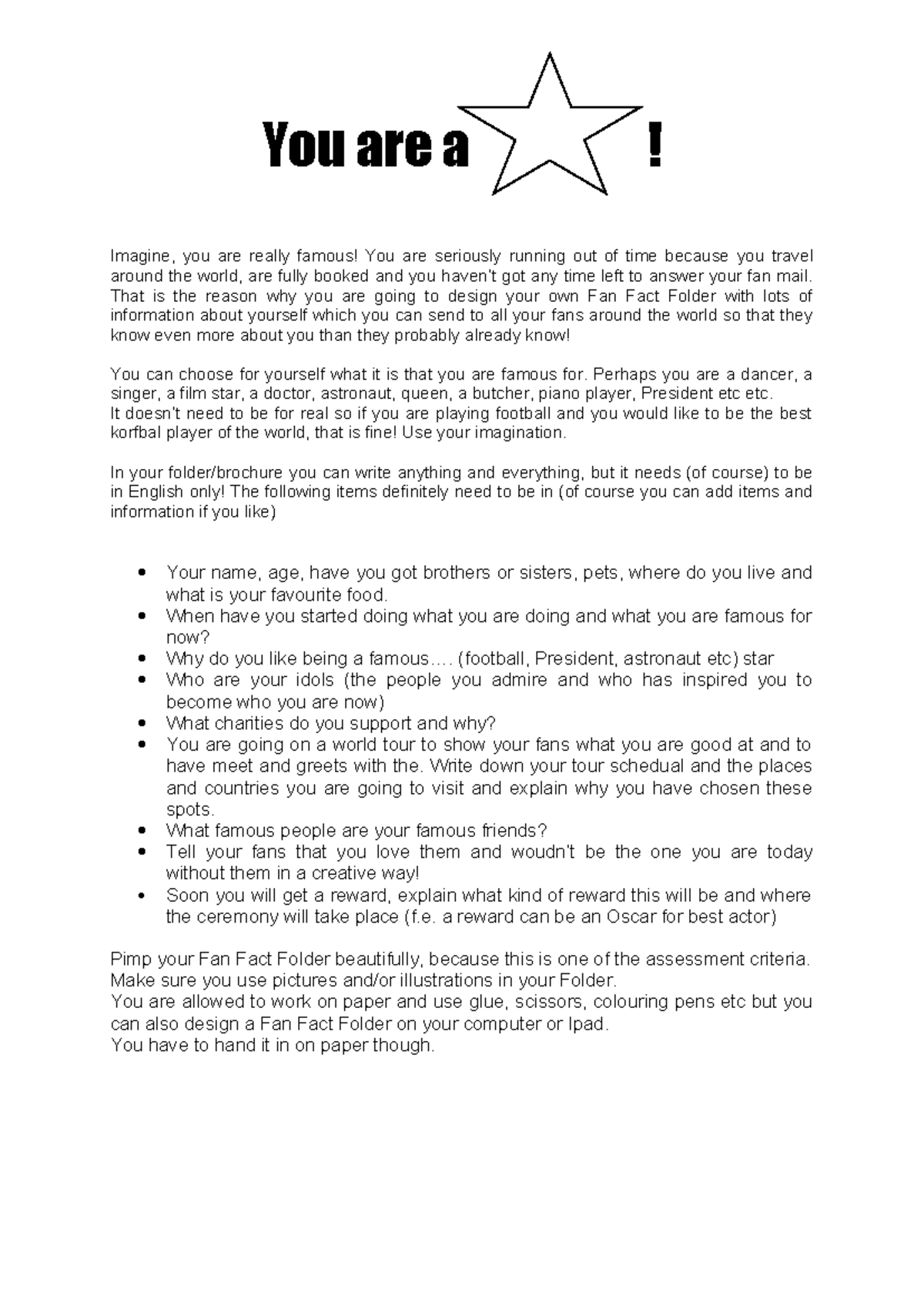 You are a !

Imagine, you are really famous! You are seriously running out of time because you travel around the world, are fully booked and you haven't got any time left to answer your fan mail. That is the reason why you are going to design your own Fan Fact Folder with lots of information about yourself which you can send to all your fans around the world so that they know even more about you than they probably already know!

You can choose for yourself what it is that you are famous for. Perhaps you are a dancer, a singer, a film star, a doctor, astronaut, queen, a butcher, piano player, President etc etc.
It doesn't need to be for real so if you are playing football and you would like to be the best korfbal player of the world, that is fine! Use your imagination.

In your folder/brochure you can write anything and everything, but it needs (of course) to be in English only! The following items definitely need to be in (of course you can add items and information if you like)

• Your name, age, have you got brothers or sisters, pets, where do you live and what is your favourite food.
• When have you started doing what you are doing and what you are famous for now?
• Why do you like being a famous…. (football, President, astronaut etc) star
• Who are your idols (the people you admire and who has inspired you to become who you are now)
• What charities do you support and why?
• You are going on a world tour to show your fans what you are good at and to have meet and greets with the. Write down your tour schedual and the places and countries you are going to visit and explain why you have chosen these spots.
• What famous people are your famous friends?
• Tell your fans that you love them and woudn't be the one you are today without them in a creative way!
• Soon you will get a reward, explain what kind of reward this will be and where the ceremony will take place (f.e. a reward can be an Oscar for best actor)

Pimp your Fan Fact Folder beautifully, because this is one of the assessment criteria.
Make sure you use pictures and/or illustrations in your Folder.
You are allowed to work on paper and use glue, scissors, colouring pens etc but you can also design a Fan Fact Folder on your computer or Ipad.
You have to hand it in on paper though.